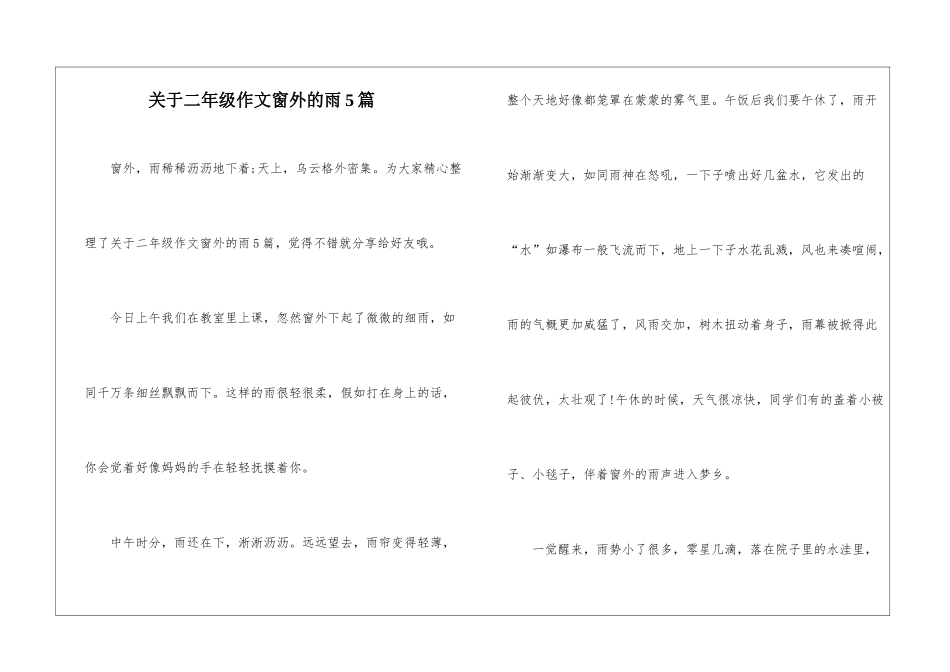 关于二年级作文窗外的雨5篇

窗外，雨稀稀沥沥地下着;天上，乌云格外密集。为大家精心整理了关于二年级作文窗外的雨5篇，觉得不错就分享给好友哦。

今日上午我们在教室里上课，忽然窗外下起了微微的细雨，如同千万条细丝飘飘而下。这样的雨很轻很柔，假如打在身上的话，你会觉着好像妈妈的手在轻轻抚摸着你。

中午时分，雨还在下，淅淅沥沥。远远望去，雨帘变得轻薄，整个天地好像都笼罩在蒙蒙的雾气里。午饭后我们要午休了，雨开始渐渐变大，如同雨神在怒吼，一下子喷出好几盆水，它发出的“水”如瀑布一般飞流而下，地上一下子水花乱溅，风也来凑喧闹，雨的气概更加威猛了，风雨交加，树木扭动着身子，雨幕被掀得此起彼伏，太壮观了!午休的时候，天气很凉快，同学们有的盖着小被子、小毯子，伴着窗外的雨声进入梦乡。

一觉醒来，雨势小了很多，零星几滴，落在院子里的水洼里，